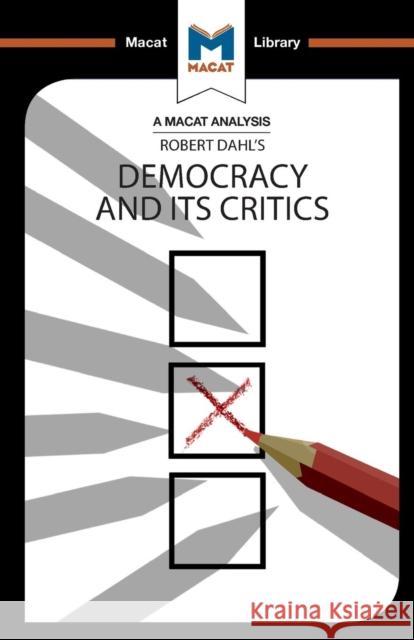 Macat
MACAT
Library

A MACAT ANALYSIS
ROBERT DAHL'S
DEMOCRACY AND ITS CRITICS

Kraina Książek